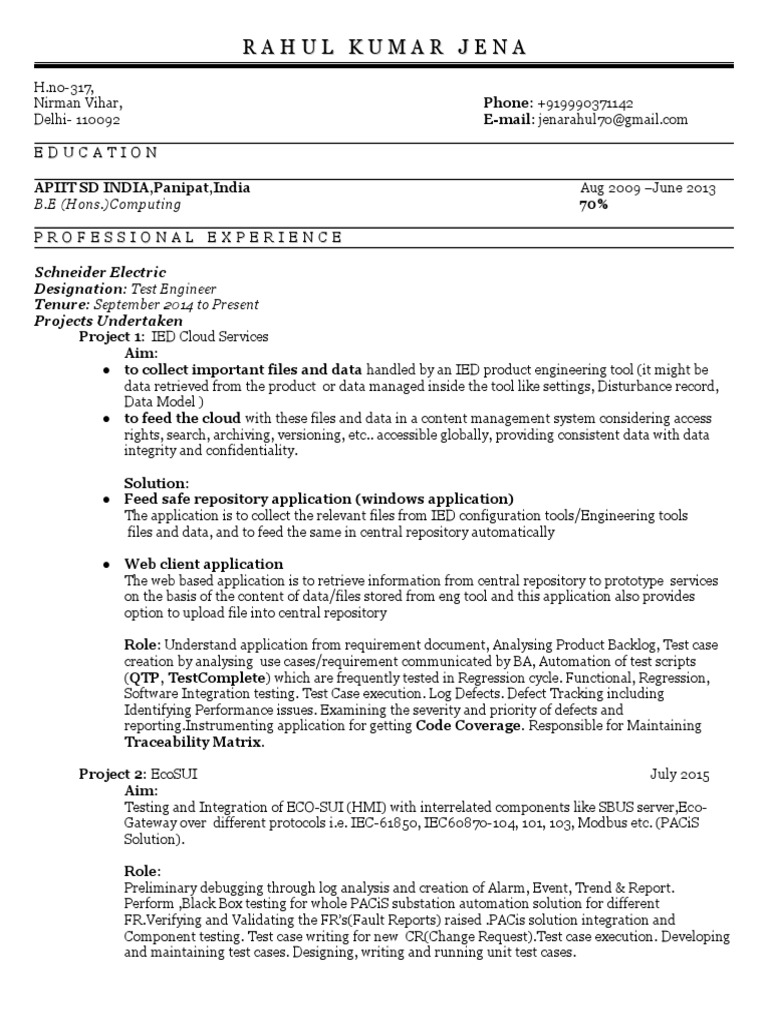 RAHUL KUMAR JENA

H.no-317,
Nirman Vihar,
Delhi- 110092

Phone: +919990371142
E-mail: jenarahul70@gmail.com

EDUCATION

APIIT SD INDIA,Panipat,India
B.E (Hons.)Computing

Aug 2009 –June 2013
70%

PROFESSIONAL EXPERIENCE

Schneider Electric
Designation: Test Engineer
Tenure: September 2014 to Present
Projects Undertaken
Project 1: IED Cloud Services
Aim:
• to collect important files and data handled by an IED product engineering tool (it might be data retrieved from the product or data managed inside the tool like settings, Disturbance record, Data Model )
• to feed the cloud with these files and data in a content management system considering access rights, search, archiving, versioning, etc.. accessible globally, providing consistent data with data integrity and confidentiality.

Solution:
• Feed safe repository application (windows application)
The application is to collect the relevant files from IED configuration tools/Engineering tools files and data, and to feed the same in central repository automatically

• Web client application
The web based application is to retrieve information from central repository to prototype services on the basis of the content of data/files stored from eng tool and this application also provides option to upload file into central repository

Role: Understand application from requirement document, Analysing Product Backlog, Test case creation by analysing use cases/requirement communicated by BA, Automation of test scripts (QTP, TestComplete) which are frequently tested in Regression cycle. Functional, Regression, Software Integration testing. Test Case execution. Log Defects. Defect Tracking including Identifying Performance issues. Examining the severity and priority of defects and reporting.Instrumenting application for getting Code Coverage. Responsible for Maintaining Traceability Matrix.

Project 2: EcoSUI
July 2015
Aim:
Testing and Integration of ECO-SUI (HMI) with interrelated components like SBUS server,Eco-Gateway over different protocols i.e. IEC-61850, IEC60870-104, 101, 103, Modbus etc. (PACiS Solution).

Role:
Preliminary debugging through log analysis and creation of Alarm, Event, Trend & Report. Perform ,Black Box testing for whole PACiS substation automation solution for different FR.Verifying and Validating the FR's(Fault Reports) raised .PACis solution integration and Component testing. Test case writing for new CR(Change Request).Test case execution. Developing and maintaining test cases. Designing, writing and running unit test cases.